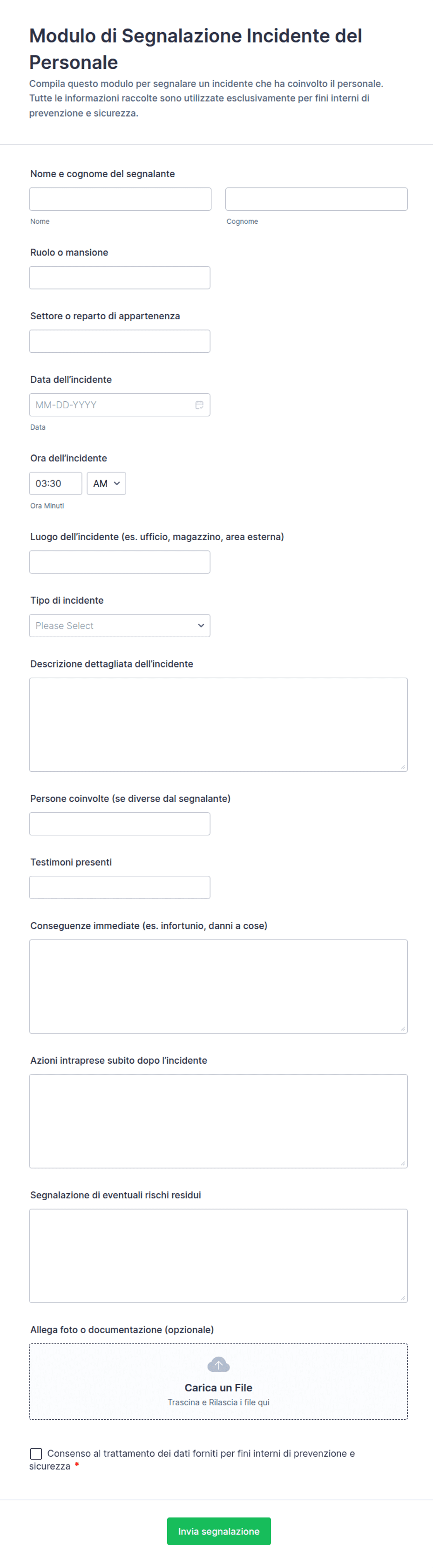 Modulo di Segnalazione Incidente del Personale

Compila questo modulo per segnalare un incidente che ha coinvolto il personale. Tutte le informazioni raccolte sono utilizzate esclusivamente per fini interni di prevenzione e sicurezza.

Nome e cognome del segnalante

Nome

Cognome

Ruolo o mansione

Settore o reparto di appartenenza

Data dell'incidente

MM-DD-YYYY

Data

Ora dell'incidente

03:30

AM

Ora Minuti

Luogo dell'incidente (es. ufficio, magazzino, area esterna)

Tipo di incidente

Please Select

Descrizione dettagliata dell'incidente

Persone coinvolte (se diverse dal segnalante)

Testimoni presenti

Conseguenze immediate (es. infortunio, danni a cose)

Azioni intraprese subito dopo l'incidente

Segnalazione di eventuali rischi residui

Allega foto o documentazione (opzionale)

Carica un File

Trascina e Rilascia i file qui

Consenso al trattamento dei dati forniti per fini interni di prevenzione e sicurezza *

Invia segnalazione